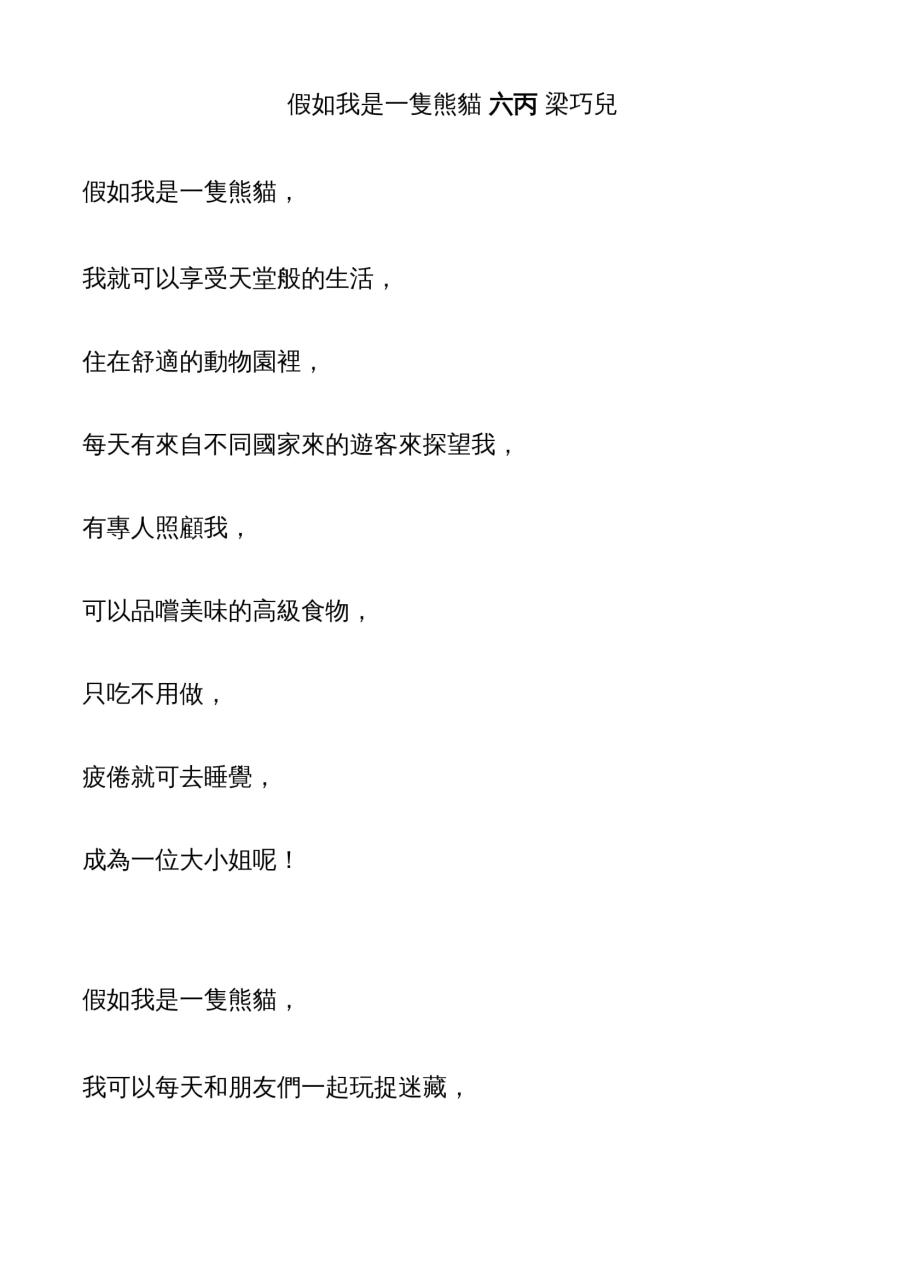 假如我是一隻熊貓 六丙 梁巧兒

假如我是一隻熊貓，

我就可以享受天堂般的生活，

住在舒適的動物園裡，

每天有來自不同國家來的遊客來探望我，

有專人照顧我，

可以品嚐美味的高級食物，

只吃不用做，

疲倦就可去睡覺，

成為一位大小姐呢！

假如我是一隻熊貓，

我可以每天和朋友們一起玩捉迷藏，